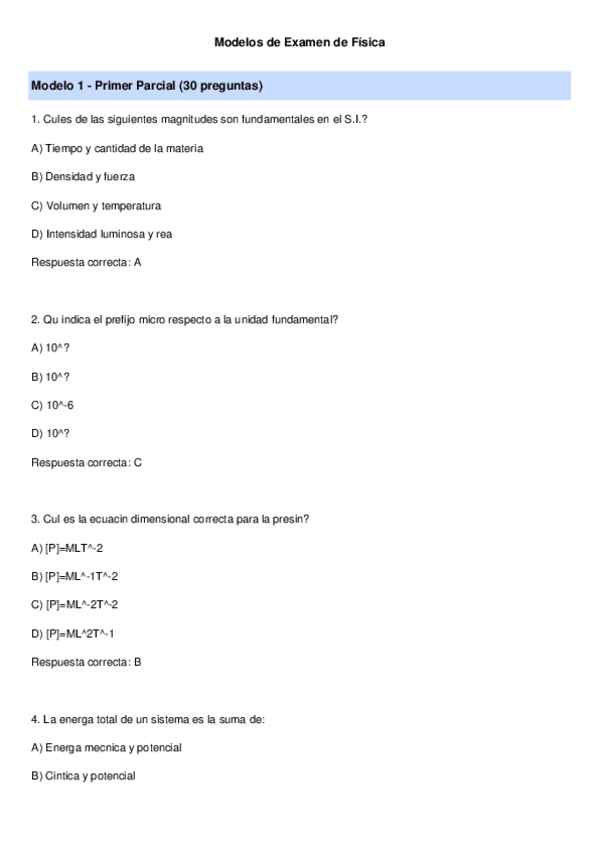 Modelos de Examen de Física

Modelo 1 - Primer Parcial (30 preguntas)

1. Cules de las siguientes magnitudes son fundamentales en el S.I.?

A) Tiempo y cantidad de la materia

B) Densidad y fuerza

C) Volumen y temperatura

D) Intensidad luminosa y rea

Respuesta correcta: A

2. Qu indica el prefijo micro respecto a la unidad fundamental?

A) 10^?

B) 10^?

C) 10^-6

D) 10^?

Respuesta correcta: C

3. Cul es la ecuacin dimensional correcta para la presin?

A) [P]=MLT^-2

B) [P]=ML^-1T^-2

C) [P]=ML^-2T^-2

D) [P]=ML^2T^-1

Respuesta correcta: B

4. La energa total de un sistema es la suma de:

A) Energa mecnica y potencial

B) Cintica y potencial